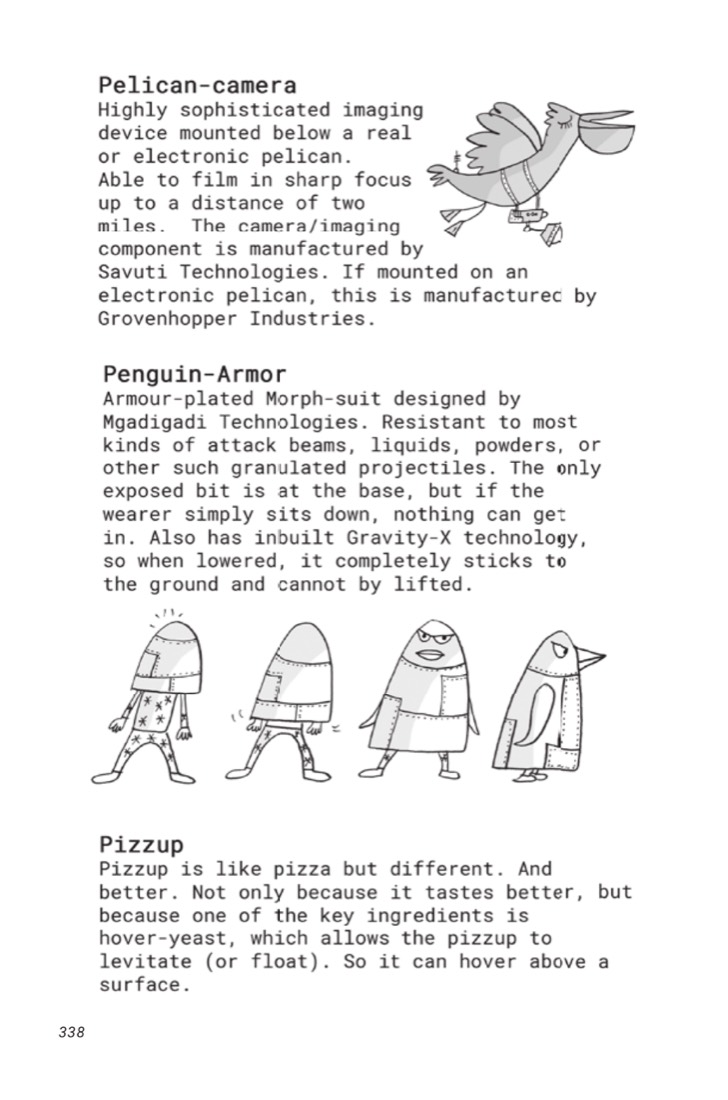 Pelican-camera

Highly sophisticated imaging device mounted below a real or electronic pelican. Able to film in sharp focus up to a distance of two miles. The camera/imaging component is manufactured by Savuti Technologies. If mounted on an electronic pelican, this is manufactured by Grovenhopper Industries.

Penguin-Armor

Armour-plated Morph-suit designed by Mgadigadi Technologies. Resistant to most kinds of attack beams, liquids, powders, or other such granulated projectiles. The only exposed bit is at the base, but if the wearer simply sits down, nothing can get in. Also has inbuilt Gravity-X technology, so when lowered, it completely sticks to the ground and cannot by lifted.

Pizzup

Pizzup is like pizza but different. And better. Not only because it tastes better, but because one of the key ingredients is hover-yeast, which allows the pizzup to levitate (or float). So it can hover above a surface.

338